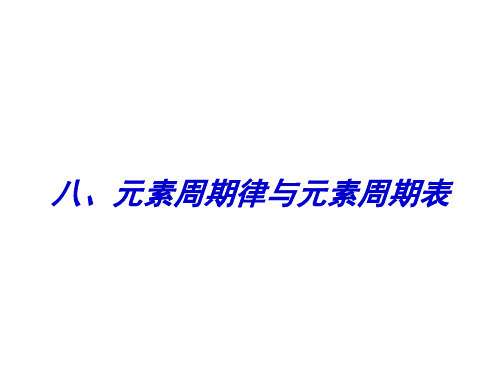 八、元素周期律与元素周期表